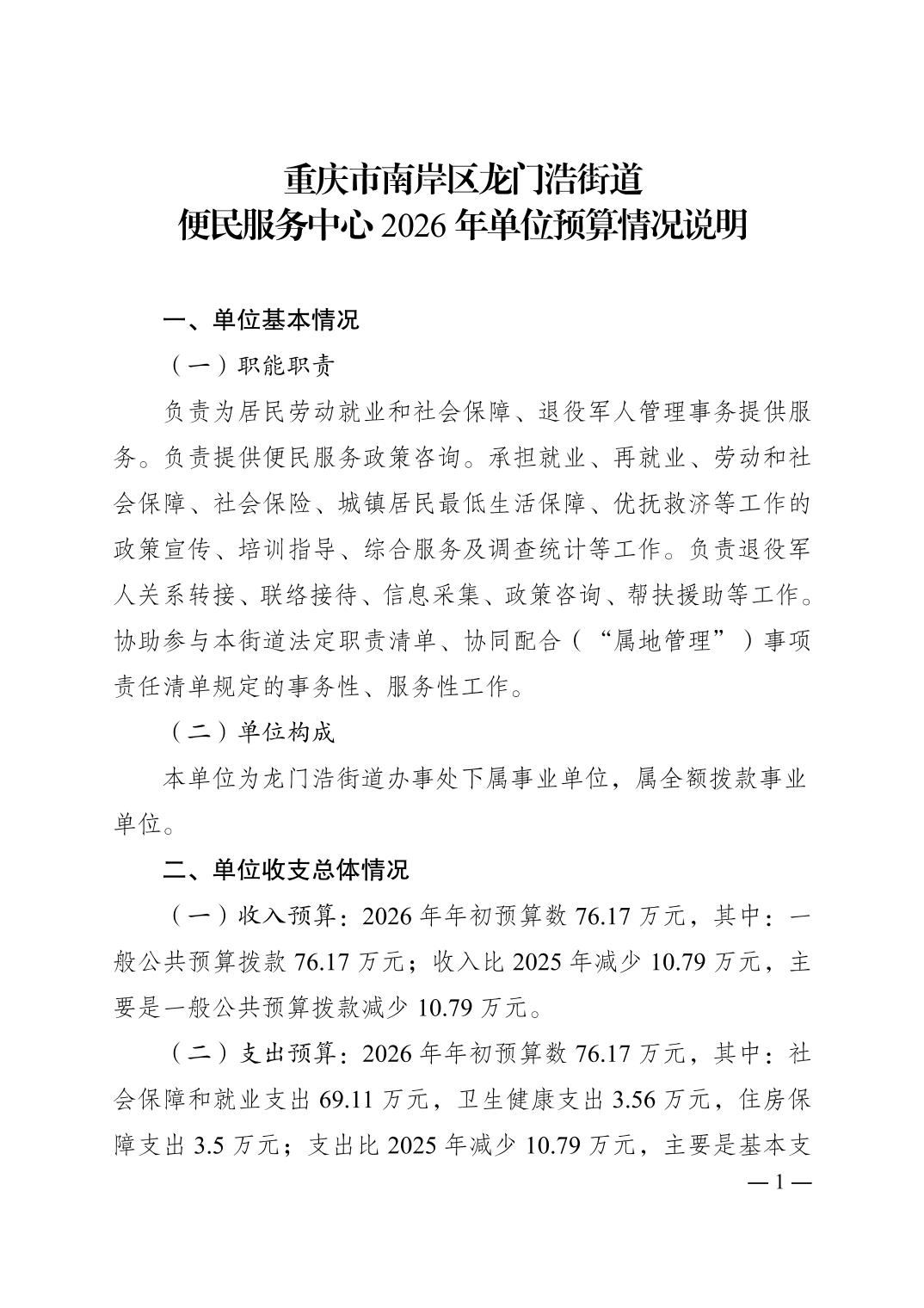 重庆市南岸区龙门浩街道
便民服务中心 2026 年单位预算情况说明

一、单位基本情况

（一）职能职责

负责为居民劳动就业和社会保障、退役军人管理事务提供服务。负责提供便民服务政策咨询。承担就业、再就业、劳动和社会保障、社会保险、城镇居民最低生活保障、优抚救济等工作的政策宣传、培训指导、综合服务及调查统计等工作。负责退役军人关系转接、联络接待、信息采集、政策咨询、帮扶援助等工作。协助参与本街道法定职责清单、协同配合（“属地管理”）事项责任清单规定的事务性、服务性工作。

（二）单位构成

本单位为龙门浩街道办事处下属事业单位，属全额拨款事业单位。

二、单位收支总体情况

（一）收入预算：2026 年年初预算数 76.17 万元，其中：一般公共预算拨款 76.17 万元；收入比 2025 年减少 10.79 万元，主要是一般公共预算拨款减少 10.79 万元。

（二）支出预算：2026 年年初预算数 76.17 万元，其中：社会保障和就业支出 69.11 万元，卫生健康支出 3.56 万元，住房保障支出 3.5 万元；支出比 2025 年减少 10.79 万元，主要是基本支

— 1 —